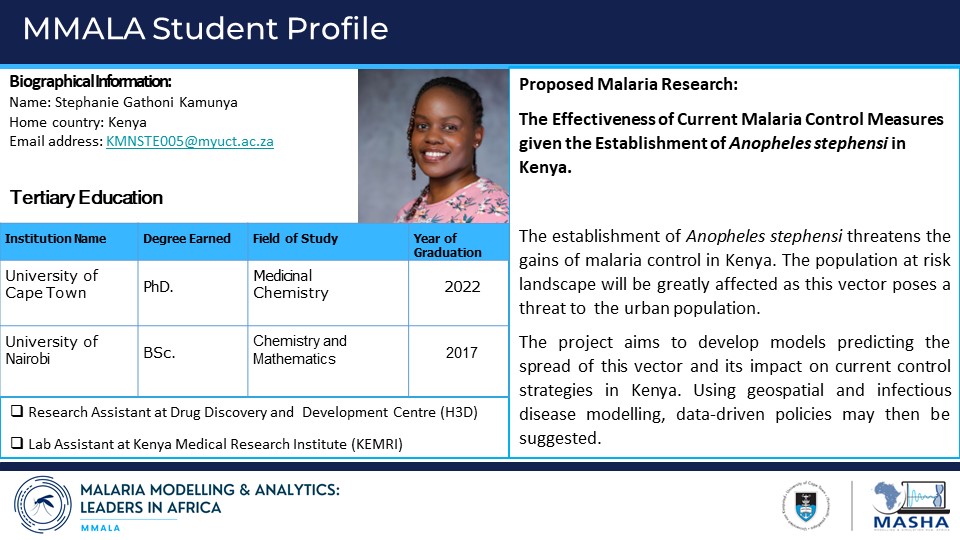 MMALA Student Profile

Biographical Information:
Name: Stephanie Gathoni Kamunya
Home country: Kenya
Email address: KMNSTE005@myuct.ac.za

Tertiary Education

| Institution Name | Degree Earned | Field of Study | Year of Graduation |
|---|---|---|---|
| University of Cape Town | PhD. | Medicinal Chemistry | 2022 |
| University of Nairobi | BSc. | Chemistry and Mathematics | 2017 |

❑ Research Assistant at Drug Discovery and Development Centre (H3D)

❑ Lab Assistant at Kenya Medical Research Institute (KEMRI)

Proposed Malaria Research:

The Effectiveness of Current Malaria Control Measures given the Establishment of Anopheles stephensi in Kenya.

The establishment of Anopheles stephensi threatens the gains of malaria control in Kenya. The population at risk landscape will be greatly affected as this vector poses a threat to the urban population.

The project aims to develop models predicting the spread of this vector and its impact on current control strategies in Kenya. Using geospatial and infectious disease modelling, data-driven policies may then be suggested.

MALARIA MODELLING & ANALYTICS: LEADERS IN AFRICA
MMALA

MASHA